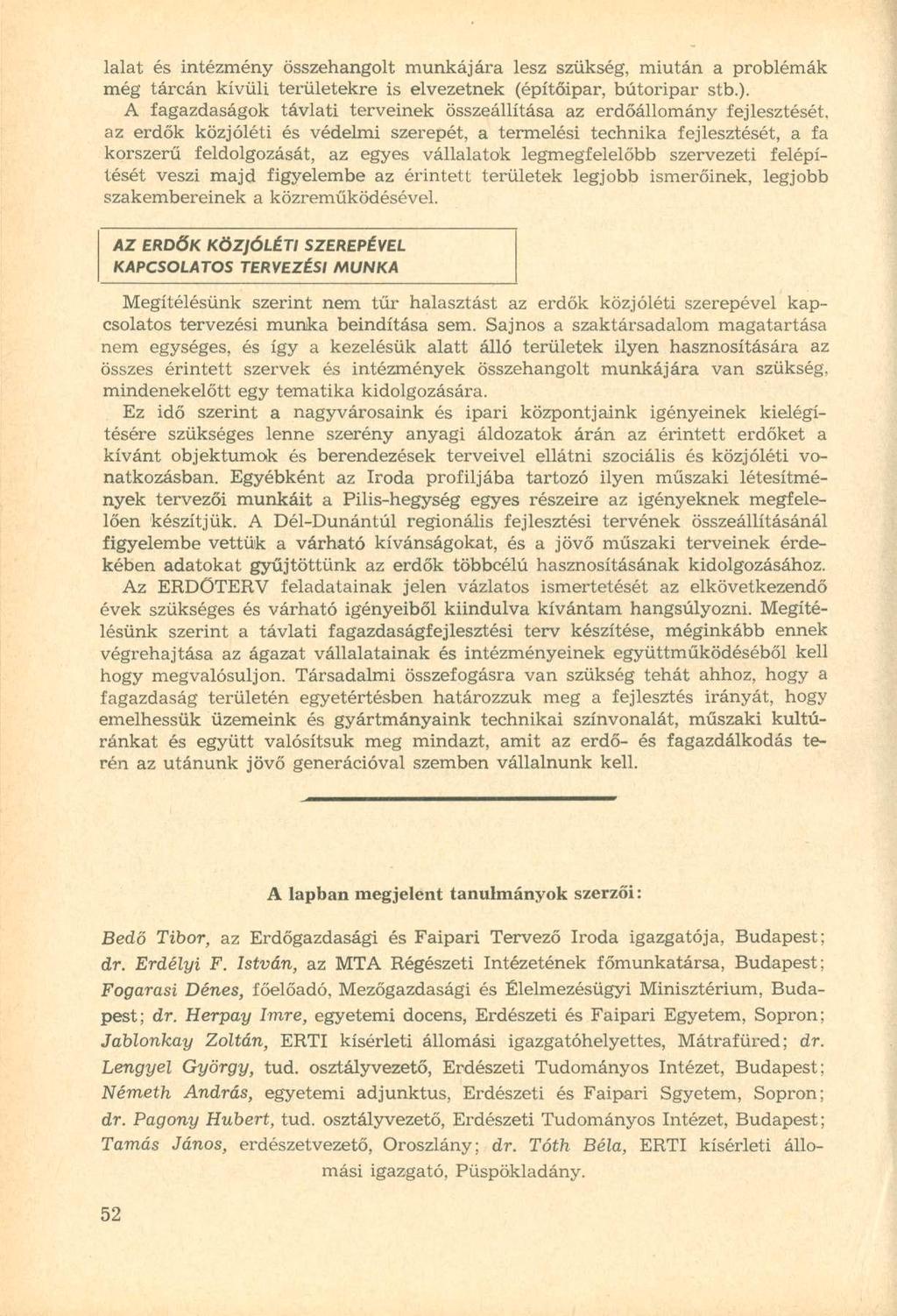 lalat és intézmény összehangolt munkájára lesz szükség, miután a problémák még tárcán kívüli területekre is elvezetnek (építőipar, bútoripar stb.).

A fagazdaságok távlati terveinek összeállítása az erdőállomány fejlesztését, az erdők közjóléti és védelmi szerepét, a termelési technika fejlesztését, a fa korszerű feldolgozását, az egyes vállalatok legmegfelelőbb szervezeti felépítését veszi majd figyelembe az érintett területek legjobb ismerőinek, legjobb szakembereinek a közreműködésével.

AZ ERDŐK KÖZJÓLÉTI SZEREPÉVEL KAPCSOLATOS TERVEZÉSI MUNKA

Megítélésünk szerint nem tűr halasztást az erdők közjóléti szerepével kapcsolatos tervezési munka beindítása sem. Sajnos a szaktársadalom magatartása nem egységes, és így a kezelésük alatt álló területek ilyen hasznosítására az összes érintett szervek és intézmények összehangolt munkájára van szükség, mindenekelőtt egy tematika kidolgozására.

Ez idő szerint a nagyvárosaink és ipari központjaink igényeinek kielégítésére szükséges lenne szerény anyagi áldozatok árán az érintett erdőket a kívánt objektumok és berendezések terveivel ellátni szociális és közjóléti vonatkozásban. Egyébként az Iroda profiljába tartozó ilyen műszaki létesítmények tervezői munkáit a Pilis-hegység egyes részeire az igényeknek megfelelően készítjük. A Dél-Dunántúl regionális fejlesztési tervének összeállításánál figyelembe vettük a várható kívánságokat, és a jövő műszaki terveinek érdekében adatokat gyűjtöttünk az erdők többcélú hasznosításának kidolgozásához.

Az ERDŐTERV feladatainak jelen vázlatos ismertetését az elkövetkezendő évek szükséges és várható igényeiből kiindulva kívántam hangsúlyozni. Megítélésünk szerint a távlati fagazdaságfejlesztési terv készítése, méginkább ennek végrehajtása az ágazat vállalatainak és intézményeinek együttműködéséből kell hogy megvalósuljon. Társadalmi összefogásra van szükség tehát ahhoz, hogy a fagazdaság területén egyetértésben határozzuk meg a fejlesztés irányát, hogy emelhessük üzemeink és gyártmányaink technikai színvonalát, műszaki kultúránkat és együtt valósítsuk meg mindazt, amit az erdő- és fagazdálkodás terén az utánunk jövő generációval szemben vállalnunk kell.

A lapban megjelent tanulmányok szerzői:

Bedő Tibor, az Erdőgazdasági és Faipari Tervező Iroda igazgatója, Budapest; dr. Erdélyi F. István, az MTA Régészeti Intézetének főmunkatársa, Budapest; Fogarasi Dénes, főelőadó, Mezőgazdasági és Élelmezésügyi Minisztérium, Budapest; dr. Herpay Imre, egyetemi docens, Erdészeti és Faipari Egyetem, Sopron; Jablonkay Zoltán, ERTI kísérleti állomási igazgatóhelyettes, Mátrafüred; dr. Lengyel György, tud. osztályvezető, Erdészeti Tudományos Intézet, Budapest; Németh András, egyetemi adjunktus, Erdészeti és Faipari Sgyetem, Sopron; dr. Pagony Hubert, tud. osztályvezető, Erdészeti Tudományos Intézet, Budapest; Tamás János, erdészetvezető, Oroszlány; dr. Tóth Béla, ERTI kísérleti állomási igazgató, Püspökladány.

52